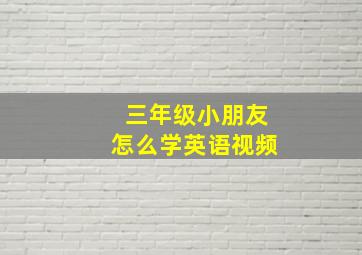 三年级小朋友
怎么学英语视频